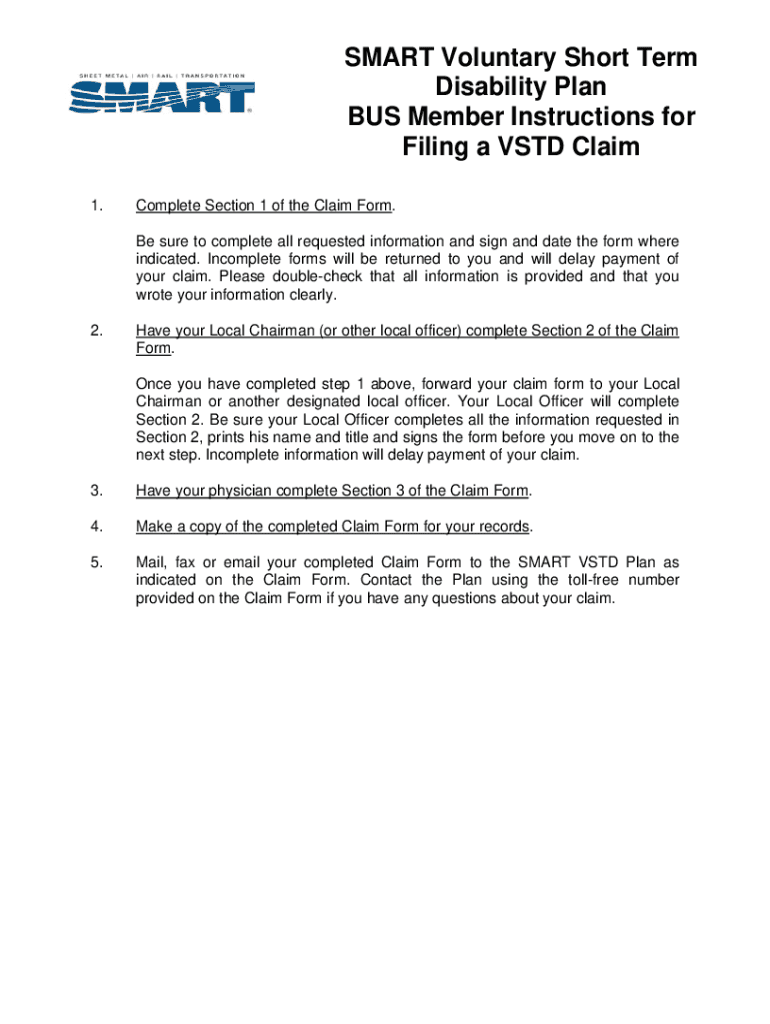 SHEET METAL | AIR | RAIL | TRANSPORTATION
SMART

SMART Voluntary Short Term Disability Plan
BUS Member Instructions for Filing a VSTD Claim

1. Complete Section 1 of the Claim Form.

Be sure to complete all requested information and sign and date the form where indicated. Incomplete forms will be returned to you and will delay payment of your claim. Please double-check that all information is provided and that you wrote your information clearly.

2. Have your Local Chairman (or other local officer) complete Section 2 of the Claim Form.

Once you have completed step 1 above, forward your claim form to your Local Chairman or another designated local officer. Your Local Officer will complete Section 2. Be sure your Local Officer completes all the information requested in Section 2, prints his name and title and signs the form before you move on to the next step. Incomplete information will delay payment of your claim.

3. Have your physician complete Section 3 of the Claim Form.

4. Make a copy of the completed Claim Form for your records.

5. Mail, fax or email your completed Claim Form to the SMART VSTD Plan as indicated on the Claim Form. Contact the Plan using the toll-free number provided on the Claim Form if you have any questions about your claim.